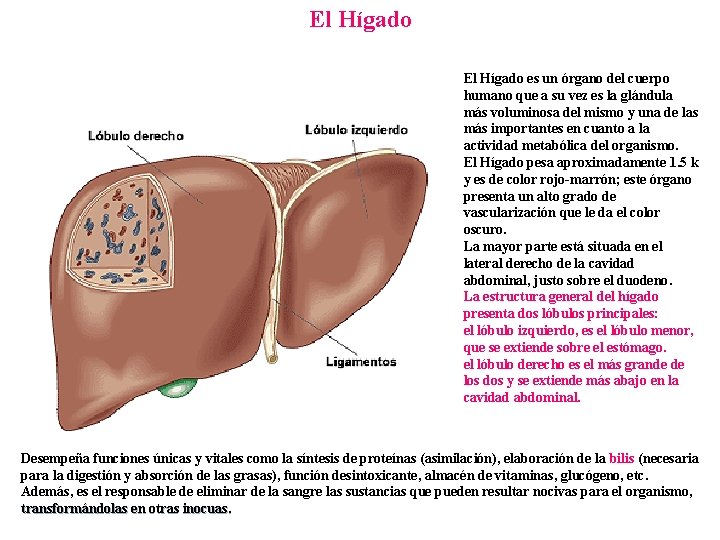 El Hígado

Lóbulo derecho

Lóbulo izquierdo

Ligamentos

El Hígado es un órgano del cuerpo humano que a su vez es la glándula más voluminosa del mismo y una de las más importantes en cuanto a la actividad metabólica del organismo.
El Hígado pesa aproximadamente 1.5 k y es de color rojo-marrón; este órgano presenta un alto grado de vascularización que le da el color oscuro.
La mayor parte está situada en el lateral derecho de la cavidad abdominal, justo sobre el duodeno.
La estructura general del hígado presenta dos lóbulos principales:
el lóbulo izquierdo, es el lóbulo menor, que se extiende sobre el estómago.
el lóbulo derecho es el más grande de los dos y se extiende más abajo en la cavidad abdominal.

Desempeña funciones únicas y vitales como la síntesis de proteínas (asimilación), elaboración de la bilis (necesaria para la digestión y absorción de las grasas), función desintoxicante, almacén de vitaminas, glucógeno, etc. Además, es el responsable de eliminar de la sangre las sustancias que pueden resultar nocivas para el organismo, transformándolas en otras inocuas.